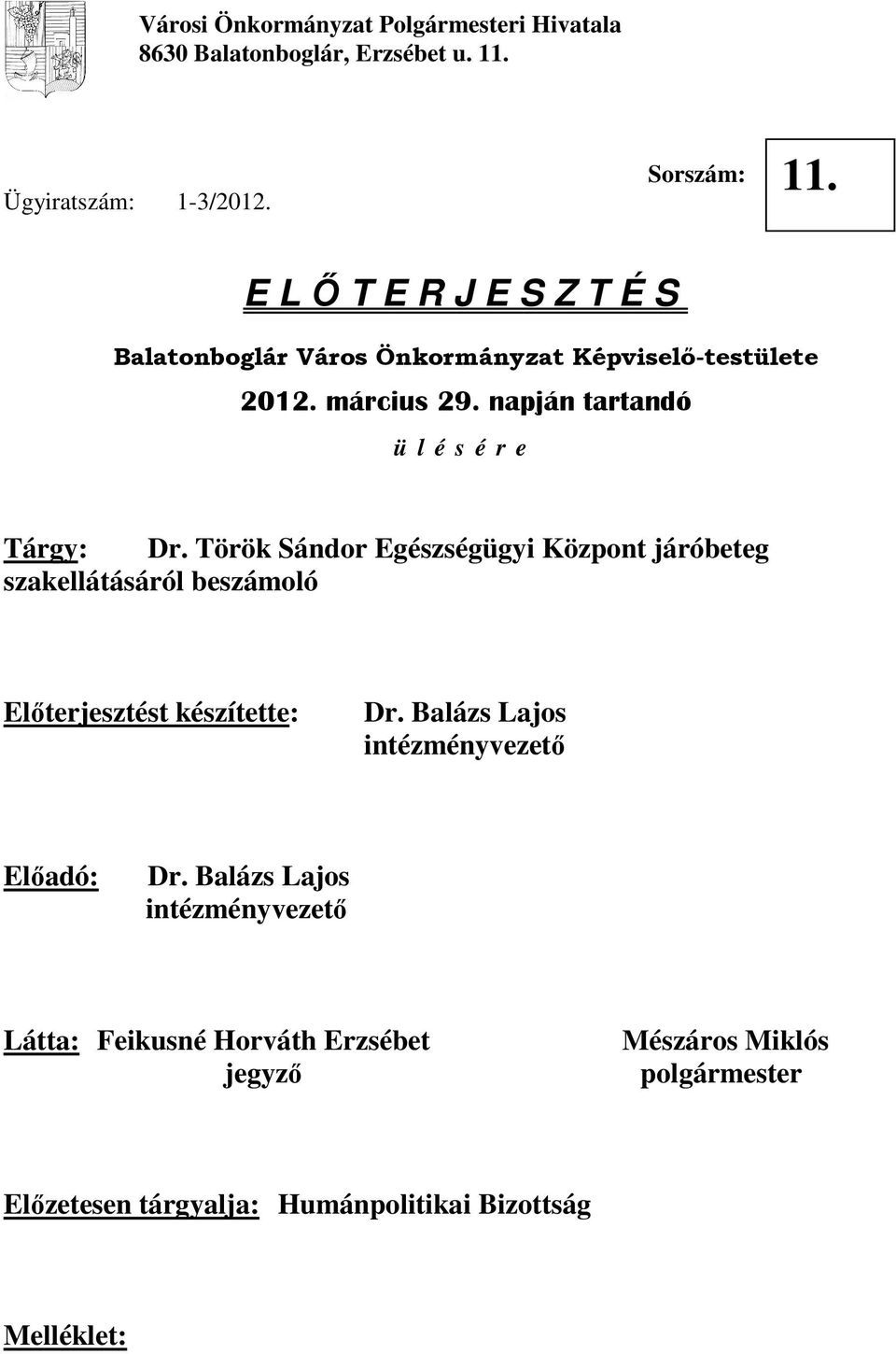 Városi Önkormányzat Polgármesteri Hivatala
8630 Balatonboglár, Erzsébet u. 11.

Ügyiratszám: 1-3/2012.

Sorszám: 11.

E L Ő T E R J E S Z T É S

Balatonboglár Város Önkormányzat Képviselő-testülete

2012. március 29. napján tartandó

ü l é s é r e

Tárgy: Dr. Török Sándor Egészségügyi Központ járóbeteg szakellátásáról beszámoló

Előterjesztést készítette: Dr. Balázs Lajos intézményvezető

Előadó: Dr. Balázs Lajos intézményvezető

Látta: Feikusné Horváth Erzsébet jegyző

Mészáros Miklós polgármester

Előzetesen tárgyalja: Humánpolitikai Bizottság

Melléklet: